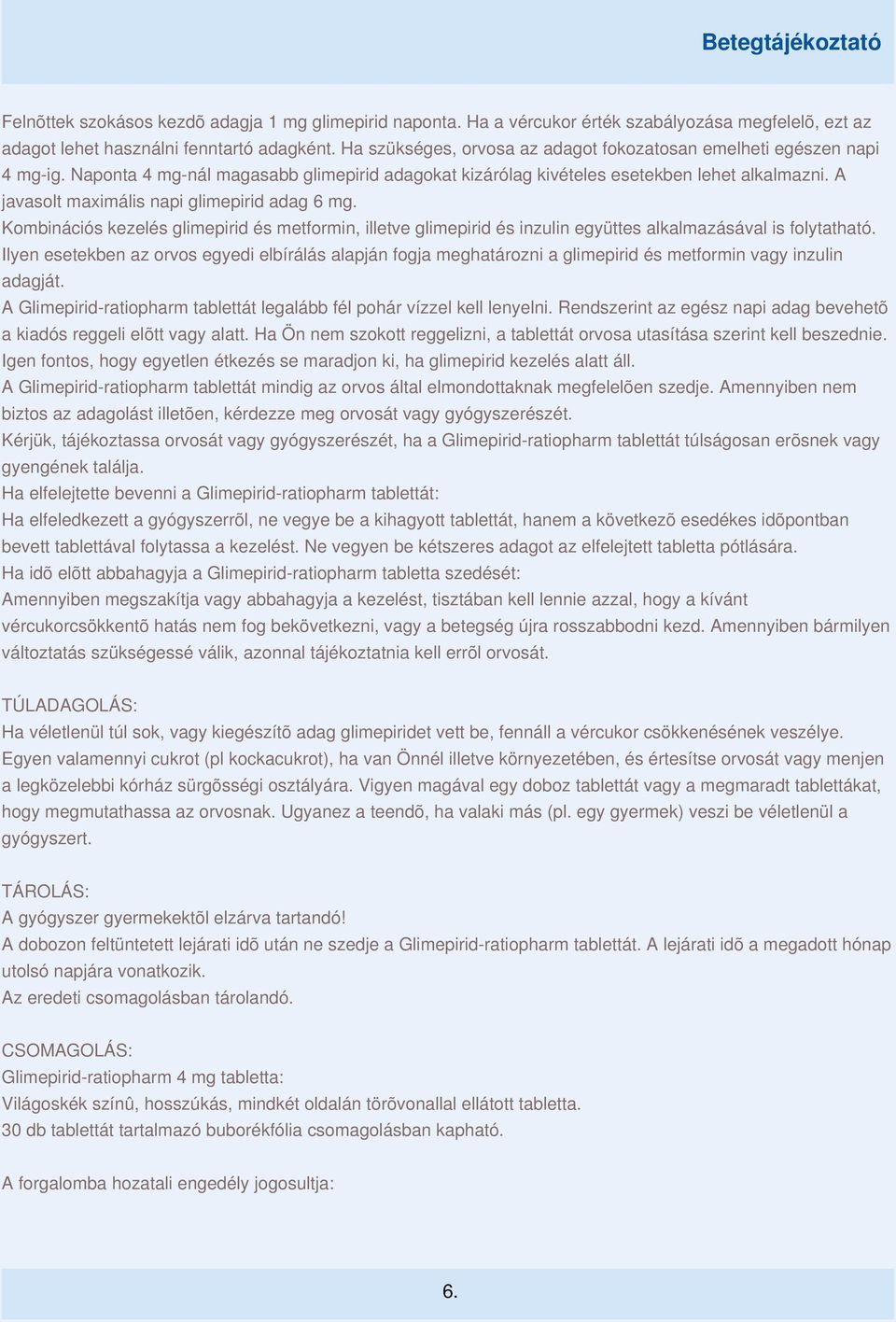 Betegtájékoztató

Felnõttek szokásos kezdõ adagja 1 mg glimepirid naponta. Ha a vércukor érték szabályozása megfelelõ, ezt az adagot lehet használni fenntartó adagként. Ha szükséges, orvosa az adagot fokozatosan emelheti egészen napi 4 mg-ig. Naponta 4 mg-nál magasabb glimepirid adagokat kizárólag kivételes esetekben lehet alkalmazni. A javasolt maximális napi glimepirid adag 6 mg.
Kombinációs kezelés glimepirid és metformin, illetve glimepirid és inzulin együttes alkalmazásával is folytatható. Ilyen esetekben az orvos egyedi elbírálás alapján fogja meghatározni a glimepirid és metformin vagy inzulin adagját.
A Glimepirid-ratiopharm tablettát legalább fél pohár vízzel kell lenyelni. Rendszerint az egész napi adag bevehetõ a kiadós reggeli elõtt vagy alatt. Ha Ön nem szokott reggelizni, a tablettát orvosa utasítása szerint kell beszednie. Igen fontos, hogy egyetlen étkezés se maradjon ki, ha glimepirid kezelés alatt áll.
A Glimepirid-ratiopharm tablettát mindig az orvos által elmondottaknak megfelelõen szedje. Amennyiben nem biztos az adagolást illetõen, kérdezze meg orvosát vagy gyógyszerészét.
Kérjük, tájékoztassa orvosát vagy gyógyszerészét, ha a Glimepirid-ratiopharm tablettát túlságosan erõsnek vagy gyengének találja.
Ha elfelejtette bevenni a Glimepirid-ratiopharm tablettát:
Ha elfeledkezett a gyógyszerrõl, ne vegye be a kihagyott tablettát, hanem a következõ esedékes idõpontban bevett tablettával folytassa a kezelést. Ne vegyen be kétszeres adagot az elfelejtett tabletta pótlására.
Ha idõ elõtt abbahagyja a Glimepirid-ratiopharm tabletta szedését:
Amennyiben megszakítja vagy abbahagyja a kezelést, tisztában kell lennie azzal, hogy a kívánt vércukorcsökkentõ hatás nem fog bekövetkezni, vagy a betegség újra rosszabbodni kezd. Amennyiben bármilyen változtatás szükségessé válik, azonnal tájékoztatnia kell errõl orvosát.

TÚLADAGOLÁS:
Ha véletlenül túl sok, vagy kiegészítõ adag glimepiridet vett be, fennáll a vércukor csökkenésének veszélye. Egyen valamennyi cukrot (pl kockacukrot), ha van Önnél illetve környezetében, és értesítse orvosát vagy menjen a legközelebbi kórház sürgõsségi osztályára. Vigyen magával egy doboz tablettát vagy a megmaradt tablettákat, hogy megmutathassa az orvosnak. Ugyanez a teendõ, ha valaki más (pl. egy gyermek) veszi be véletlenül a gyógyszert.

TÁROLÁS:
A gyógyszer gyermekektõl elzárva tartandó!
A dobozon feltüntetett lejárati idõ után ne szedje a Glimepirid-ratiopharm tablettát. A lejárati idõ a megadott hónap utolsó napjára vonatkozik.
Az eredeti csomagolásban tárolandó.

CSOMAGOLÁS:
Glimepirid-ratiopharm 4 mg tabletta:
Világoskék színû, hosszúkás, mindkét oldalán törõvonallal ellátott tabletta.
30 db tablettát tartalmazó buborékfólia csomagolásban kapható.

A forgalomba hozatali engedély jogosultja:

6.